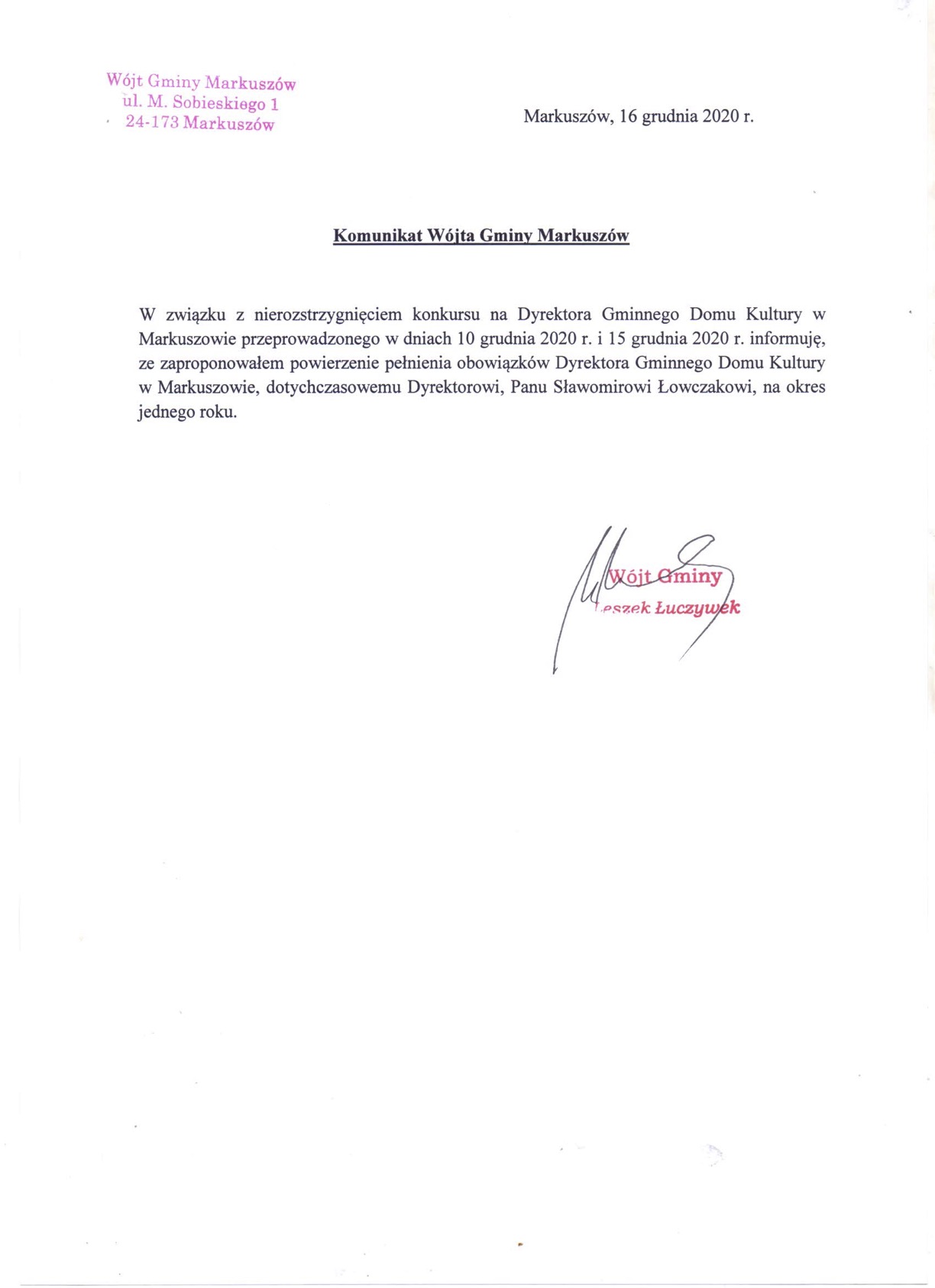 Wójt Gminy Markuszów
ul. M. Sobieskiego 1
24-173 Markuszów

Markuszów, 16 grudnia 2020 r.

Komunikat Wójta Gminy Markuszów

W związku z nierozstrzygnięciem konkursu na Dyrektora Gminnego Domu Kultury w Markuszowie przeprowadzonego w dniach 10 grudnia 2020 r. i 15 grudnia 2020 r. informuję, ze zaproponowałem powierzenie pełnienia obowiązków Dyrektora Gminnego Domu Kultury w Markuszowie, dotychczasowemu Dyrektorowi, Panu Sławomirowi Łowczakowi, na okres jednego roku.

Wójt Gminy
Leszek Łuczywek